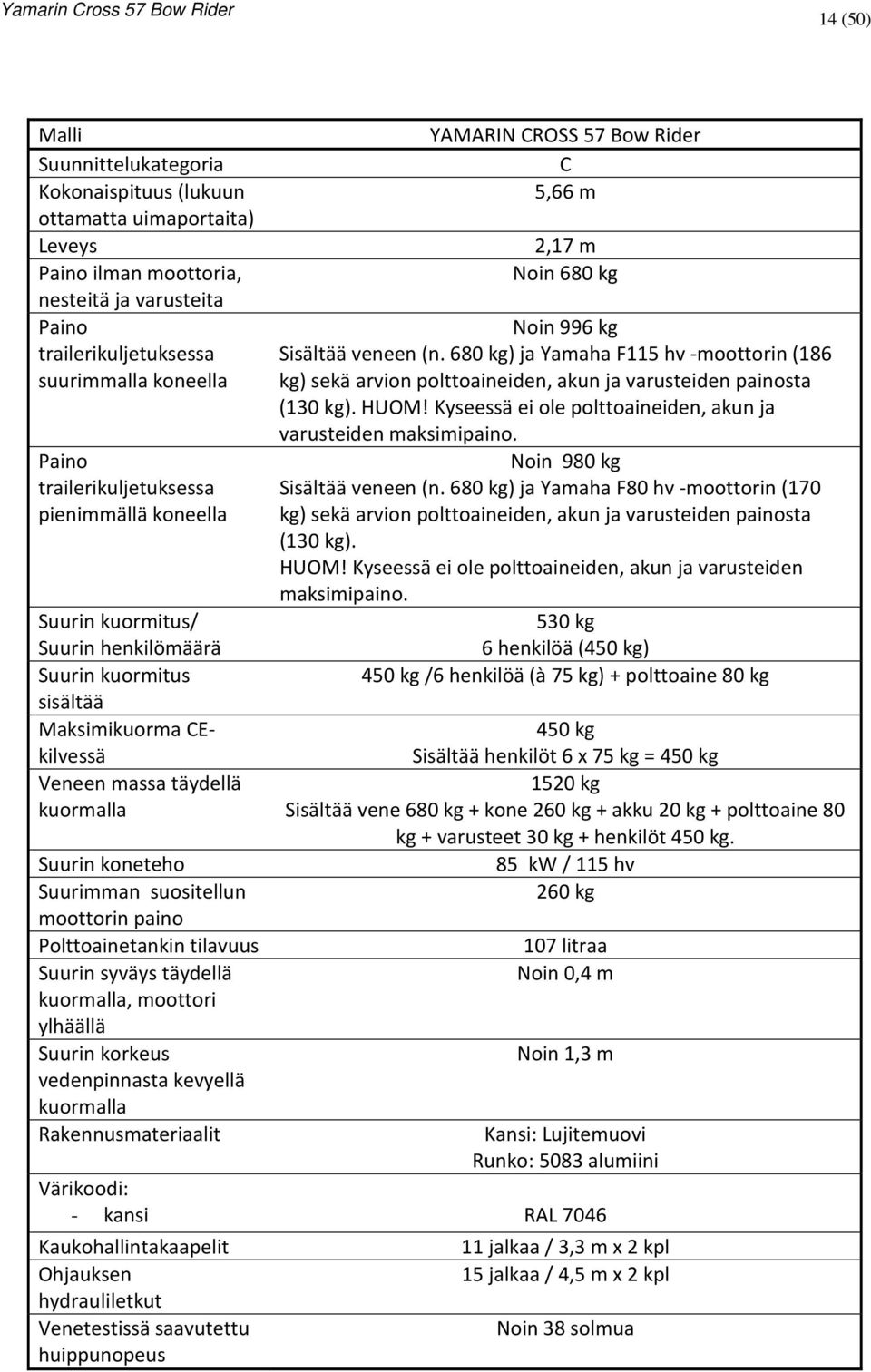 Yamarin Cross 57 Bow Rider

14 (50)

| Malli | YAMARIN CROSS 57 Bow Rider |
|---|---|
| Suunnittelukategoria | C |
| Kokonaispituus (lukuun ottamatta uimaportaita) | 5,66 m |
| Leveys | 2,17 m |
| Paino ilman moottoria, nesteitä ja varusteita | Noin 680 kg |
| Paino trailerikuljetuksessa suurimmalla koneella | Noin 996 kg Sisältää veneen (n. 680 kg) ja Yamaha F115 hv -moottorin (186 kg) sekä arvion polttoaineiden, akun ja varusteiden painosta (130 kg). HUOM! Kyseessä ei ole polttoaineiden, akun ja varusteiden maksimipaino. |
| Paino trailerikuljetuksessa pienimmällä koneella | Noin 980 kg Sisältää veneen (n. 680 kg) ja Yamaha F80 hv -moottorin (170 kg) sekä arvion polttoaineiden, akun ja varusteiden painosta (130 kg). HUOM! Kyseessä ei ole polttoaineiden, akun ja varusteiden maksimipaino. |
| Suurin kuormitus/ Suurin henkilömäärä | 530 kg 6 henkilöä (450 kg) |
| Suurin kuormitus sisältää | 450 kg /6 henkilöä (à 75 kg) + polttoaine 80 kg |
| Maksimikuorma CE-kilvessä | 450 kg Sisältää henkilöt 6 x 75 kg = 450 kg |
| Veneen massa täydellä kuormalla | 1520 kg Sisältää vene 680 kg + kone 260 kg + akku 20 kg + polttoaine 80 kg + varusteet 30 kg + henkilöt 450 kg. |
| Suurin koneteho | 85 kW / 115 hv |
| Suurimman suositellun moottorin paino | 260 kg |
| Polttoainetankin tilavuus | 107 litraa |
| Suurin syväys täydellä kuormalla, moottori ylhäällä | Noin 0,4 m |
| Suurin korkeus vedenpinnasta kevyellä kuormalla | Noin 1,3 m |
| Rakennusmateriaalit | Kansi: Lujitemuovi Runko: 5083 alumiini |
| Värikoodi: - kansi | RAL 7046 |
| Kaukohallintakaapelit | 11 jalkaa / 3,3 m x 2 kpl |
| Ohjauksen hydrauliletkut | 15 jalkaa / 4,5 m x 2 kpl |
| Venetestissä saavutettu huippunopeus | Noin 38 solmua |